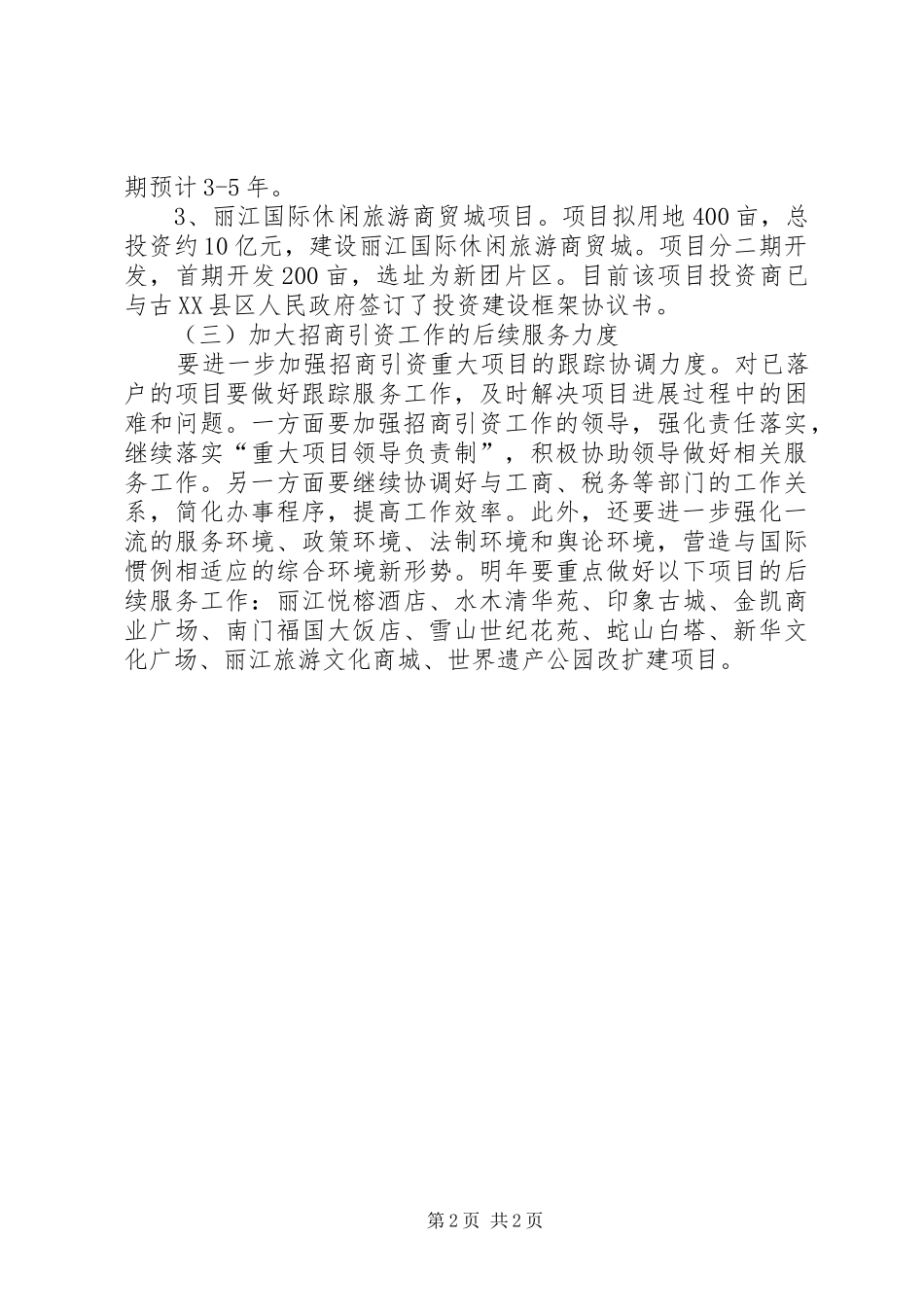 期预计3-5年。

3、丽江国际休闲旅游商贸城项目。项目拟用地400亩，总投资约10亿元，建设丽江国际休闲旅游商贸城。项目分二期开发，首期开发200亩，选址为新团片区。目前该项目投资商已与古XX县区人民政府签订了投资建设框架协议书。

（三）加大招商引资工作的后续服务力度

要进一步加强招商引资重大项目的跟踪协调力度。对已落户的项目要做好跟踪服务工作，及时解决项目进展过程中的困难和问题。一方面要加强招商引资工作的领导，强化责任落实，继续落实“重大项目领导负责制”，积极协助领导做好相关服务工作。另一方面要继续协调好与工商、税务等部门的工作关系，简化办事程序，提高工作效率。此外，还要进一步强化一流的服务环境、政策环境、法制环境和舆论环境，营造与国际惯例相适应的综合环境新形势。明年要重点做好以下项目的后续服务工作：丽江悦榕酒店、水木清华苑、印象古城、金凯商业广场、南门福国大饭店、雪山世纪花苑、蛇山白塔、新华文化广场、丽江旅游文化商城、世界遗产公园改扩建项目。

第2页 共2页